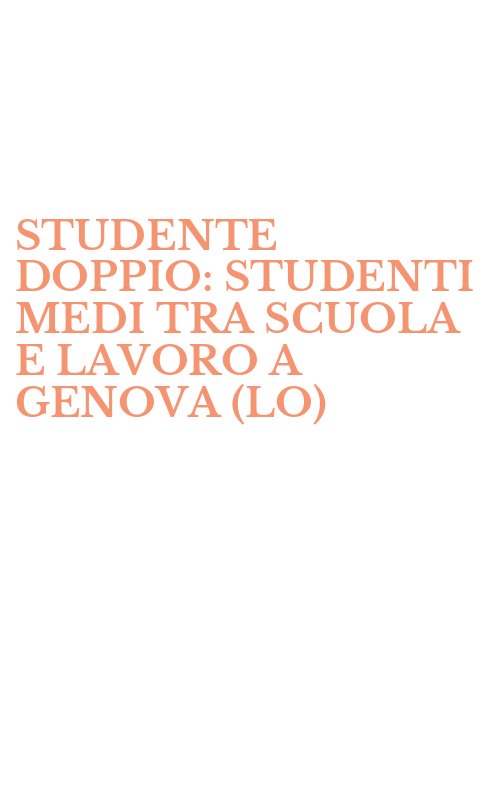 STUDENTE DOPPIO: STUDENTI MEDI TRA SCUOLA E LAVORO A GENOVA (LO)